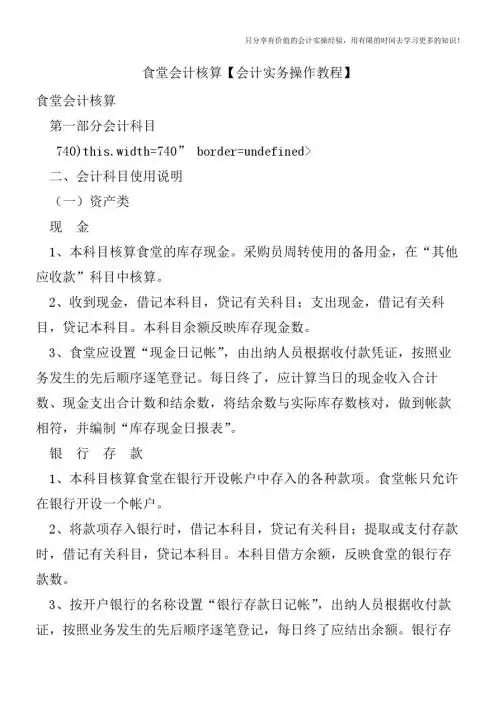 只分享有价值的会计实操经验，用有限的时间去学习更多的知识！

食堂会计核算【会计实务操作教程】

食堂会计核算

第一部分会计科目

740)this.width=740” border=undefined>

二、会计科目使用说明

（一）资产类

现 金

1、本科目核算食堂的库存现金。采购员周转使用的备用金，在“其他应收款”科目中核算。

2、收到现金，借记本科目，贷记有关科目；支出现金，借记有关科目，贷记本科目。本科目余额反映库存现金数。

3、食堂应设置“现金日记帐”，由出纳人员根据收付款凭证，按照业务发生的先后顺序逐笔登记。每日终了，应计算当日的现金收入合计数、现金支出合计数和结余数，将结余数与实际库存数核对，做到帐款相符，并编制“库存现金日报表”。

银 行 存 款

1、本科目核算食堂在银行开设帐户中存入的各种款项。食堂帐只允许在银行开设一个帐户。

2、将款项存入银行时，借记本科目，贷记有关科目；提取或支付存款时，借记有关科目，贷记本科目。本科目借方余额，反映食堂的银行存款数。

3、按开户银行的名称设置“银行存款日记帐”，出纳人员根据收付款证，按照业务发生的先后顺序逐笔登记，每日终了应结出余额。银行存